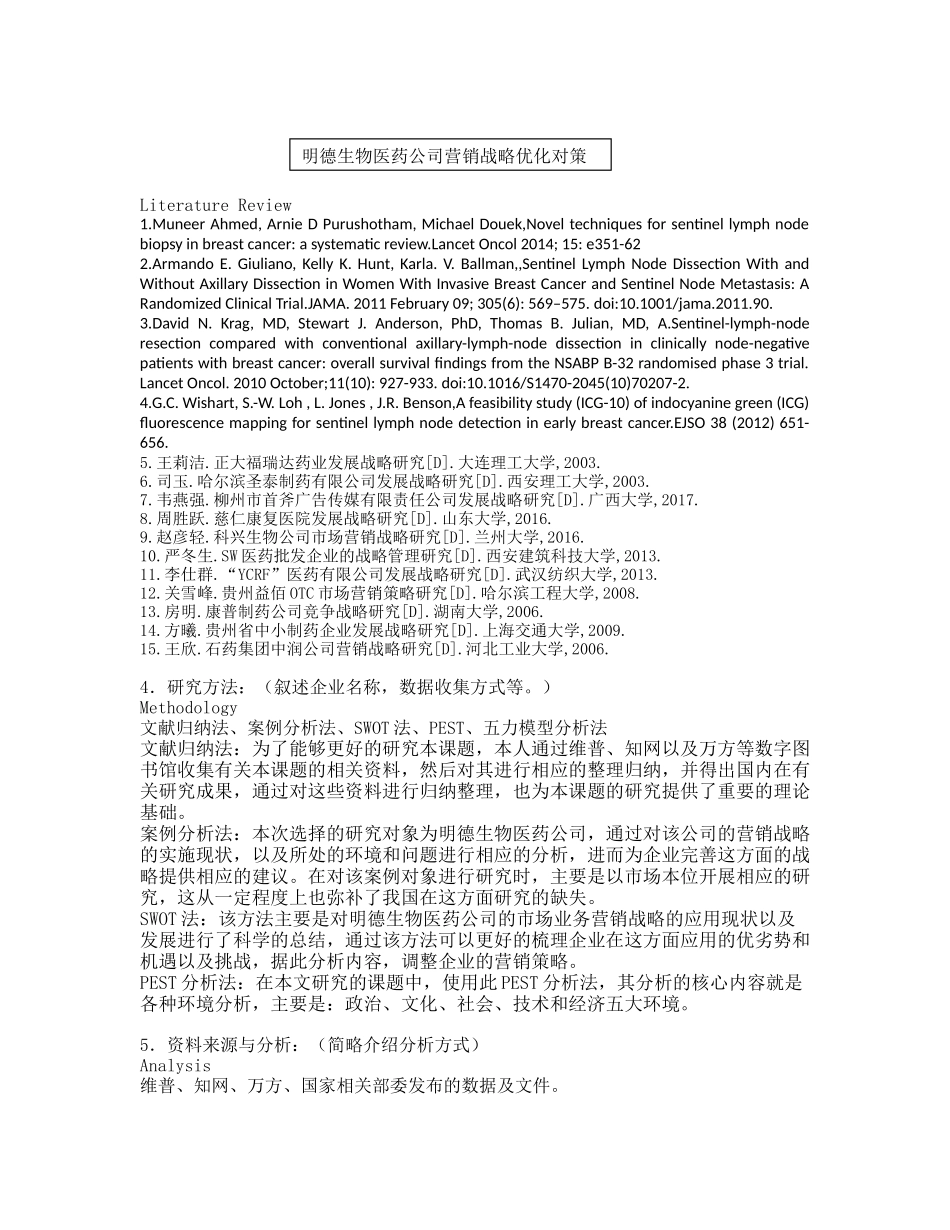 明德生物医药公司营销战略优化对策

Literature Review
1.Muneer Ahmed, Arnie D Purushotham, Michael Douek,Novel techniques for sentinel lymph node biopsy in breast cancer: a systematic review.Lancet Oncol 2014; 15: e351-62
2.Armando E. Giuliano, Kelly K. Hunt, Karla. V. Ballman,,Sentinel Lymph Node Dissection With and Without Axillary Dissection in Women With Invasive Breast Cancer and Sentinel Node Metastasis: A Randomized Clinical Trial.JAMA. 2011 February 09; 305(6): 569–575. doi:10.1001/jama.2011.90.
3.David N. Krag, MD, Stewart J. Anderson, PhD, Thomas B. Julian, MD, A.Sentinel-lymph-node resection compared with conventional axillary-lymph-node dissection in clinically node-negative patients with breast cancer: overall survival findings from the NSABP B-32 randomised phase 3 trial. Lancet Oncol. 2010 October;11(10): 927-933. doi:10.1016/S1470-2045(10)70207-2.
4.G.C. Wishart, S.-W. Loh , L. Jones , J.R. Benson,A feasibility study (ICG-10) of indocyanine green (ICG) fluorescence mapping for sentinel lymph node detection in early breast cancer.EJSO 38 (2012) 651-656.
5.王莉洁.正大福瑞达药业发展战略研究[D].大连理工大学,2003.
6.司玉.哈尔滨圣泰制药有限公司发展战略研究[D].西安理工大学,2003.
7.韦燕强.柳州市首斧广告传媒有限责任公司发展战略研究[D].广西大学,2017.
8.周胜跃.慈仁康复医院发展战略研究[D].山东大学,2016.
9.赵彦轻.科兴生物公司市场营销战略研究[D].兰州大学,2016.
10.严冬生.SW医药批发企业的战略管理研究[D].西安建筑科技大学,2013.
11.李仕群.“YCRF”医药有限公司发展战略研究[D].武汉纺织大学,2013.
12.关雪峰.贵州益佰OTC市场营销策略研究[D].哈尔滨工程大学,2008.
13.房明.康普制药公司竞争战略研究[D].湖南大学,2006.
14.方曦.贵州省中小制药企业发展战略研究[D].上海交通大学,2009.
15.王欣.石药集团中润公司营销战略研究[D].河北工业大学,2006.

4．研究方法：（叙述企业名称，数据收集方式等。）
Methodology
文献归纳法、案例分析法、SWOT法、PEST、五力模型分析法
文献归纳法：为了能够更好的研究本课题，本人通过维普、知网以及万方等数字图书馆收集有关本课题的相关资料，然后对其进行相应的整理归纳，并得出国内在有关研究成果，通过对这些资料进行归纳整理，也为本课题的研究提供了重要的理论基础。
案例分析法：本次选择的研究对象为明德生物医药公司，通过对该公司的营销战略的实施现状，以及所处的环境和问题进行相应的分析，进而为企业完善这方面的战略提供相应的建议。在对该案例对象进行研究时，主要是以市场本位开展相应的研究，这从一定程度上也弥补了我国在这方面研究的缺失。
SWOT法：该方法主要是对明德生物医药公司的市场业务营销战略的应用现状以及发展进行了科学的总结，通过该方法可以更好的梳理企业在这方面应用的优劣势和机遇以及挑战，据此分析内容，调整企业的营销策略。
PEST分析法：在本文研究的课题中，使用此PEST分析法，其分析的核心内容就是各种环境分析，主要是：政治、文化、社会、技术和经济五大环境。

5．资料来源与分析：（简略介绍分析方式）
Analysis
维普、知网、万方、国家相关部委发布的数据及文件。